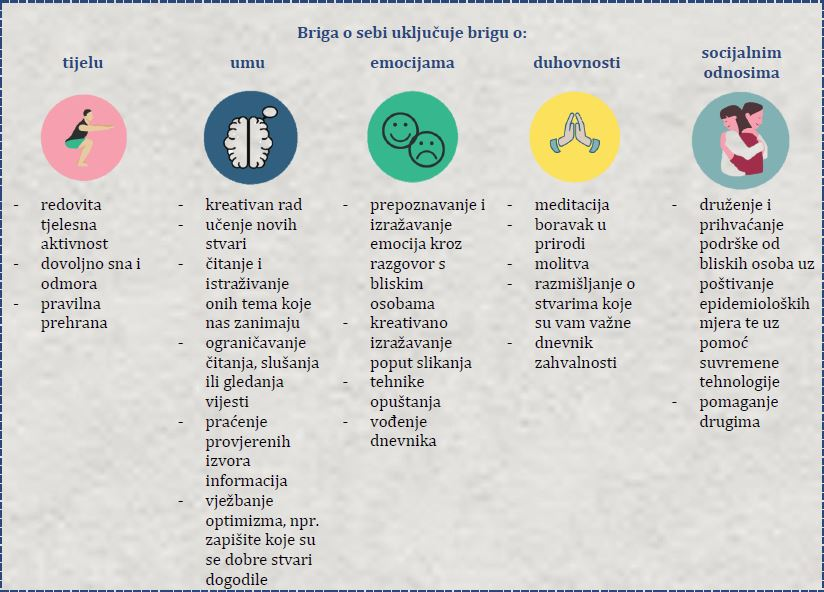 Briga o sebi uključuje brigu o:

tijelu

- redovita tjelesna aktivnost
- dovoljno sna i odmora
- pravilna prehrana

umu

- kreativan rad
- učenje novih stvari
- čitanje i istraživanje onih tema koje nas zanimaju
- ograničavanje čitanja, slušanja ili gledanja vijesti
- praćenje provjerenih izvora informacija
- vježbanje optimizma, npr. zapišite koje su se dobre stvari dogodile

emocijama

- prepoznavanje i izražavanje emocija kroz razgovor s bliskim osobama
- kreativano izražavanje poput slikanja
- tehnike opuštanja
- vođenje dnevnika

duhovnosti

- meditacija
- boravak u prirodi
- molitva
- razmišljanje o stvarima koje su vam važne
- dnevnik zahvalnosti

socijalnim odnosima

- druženje i prihvaćanje podrške od bliskih osoba uz poštivanje epidemioloških mjera te uz pomoć suvremene tehnologije
- pomaganje drugima